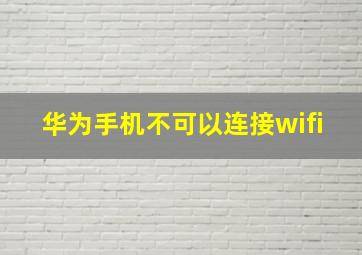 华为手机不可以连接wifi